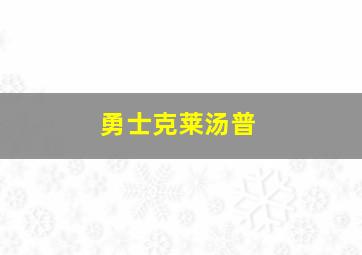 勇士克莱汤普